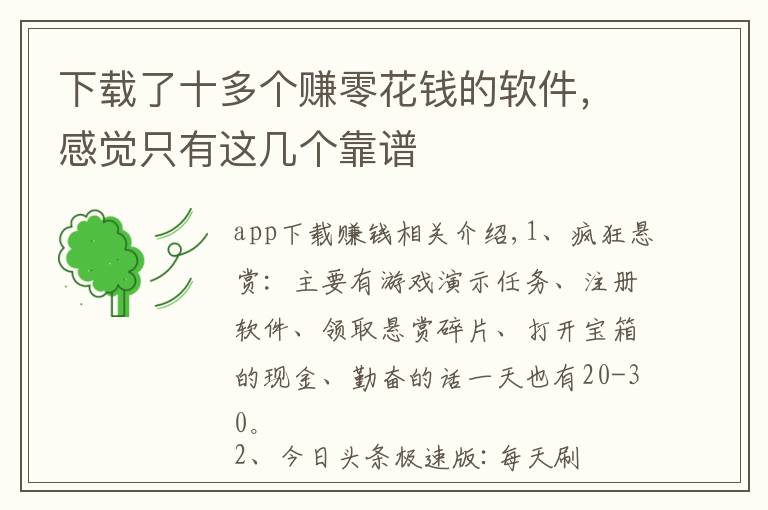 下载了十多个赚零花钱的软件，感觉只有这几个靠谱

app下载赚钱相关介绍,1、疯狂悬赏：主要有游戏演示任务、注册软件、领取悬赏碎片、打开宝箱的现金、勤奋的话一天也有20-30。
2、今日头条极速版：每天刷